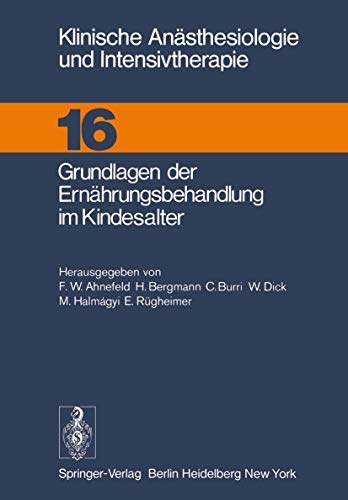 Klinische Anästhesiologie und Intensivtherapie

16

Grundlagen der Ernährungsbehandlung im Kindesalter

Herausgegeben von
F. W. Ahnefeld H. Bergmann C. Burri W. Dick
M. Halmágyi E. Rügheimer

Springer-Verlag Berlin Heidelberg New York